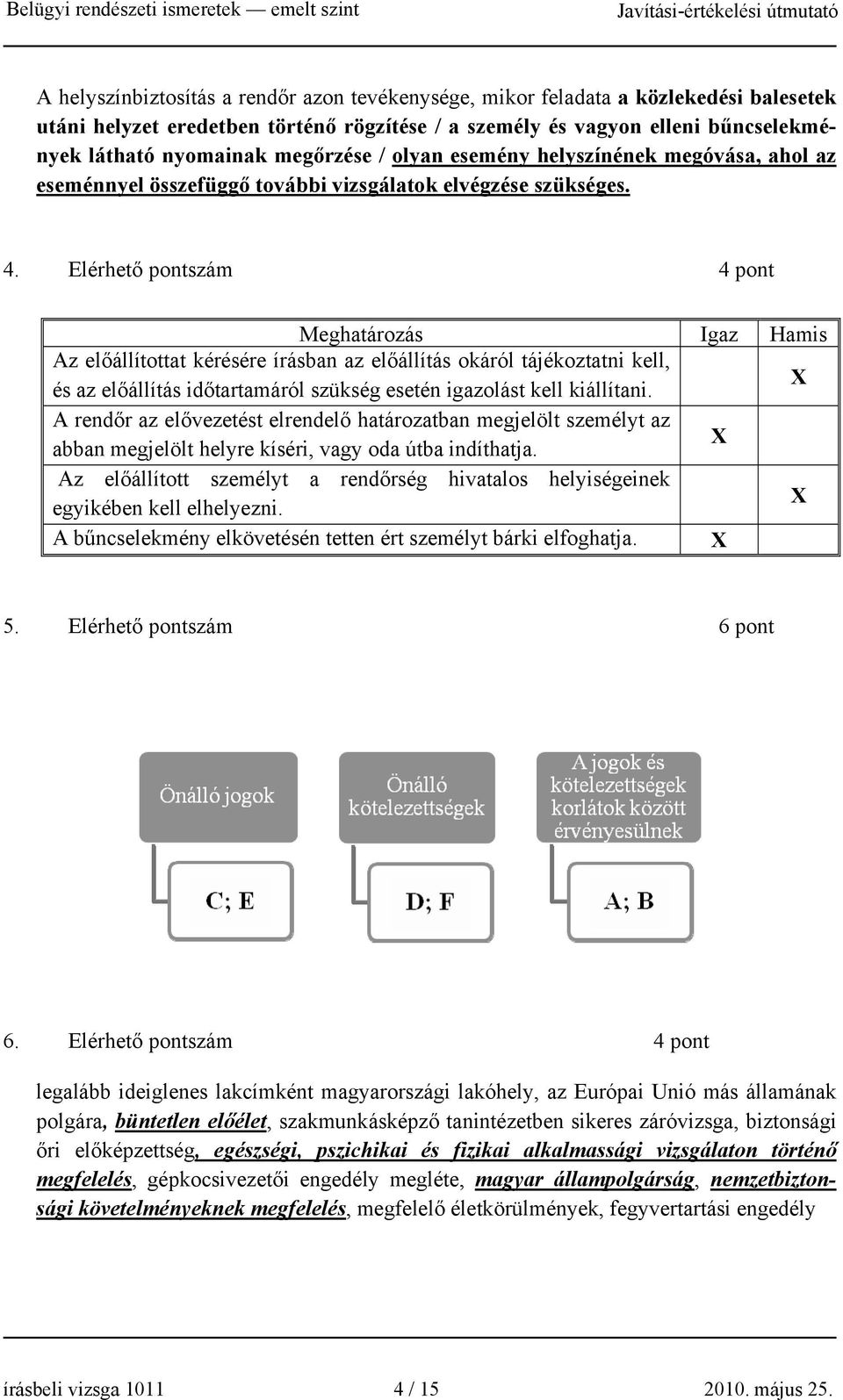 Belügyi rendészeti ismeretek — emelt szint    Javítási-értékelési útmutató

A helyszínbiztosítás a rendőr azon tevékenysége, mikor feladata a közlekedési balesetek utáni helyzet eredetben történő rögzítése / a személy és vagyon elleni bűncselekmények látható nyomainak megőrzése / olyan esemény helyszínének megóvása, ahol az eseménnyel összefüggő további vizsgálatok elvégzése szükséges.

4. Elérhető pontszám 4 pont

| Meghatározás | Igaz | Hamis |
|---|---|---|
| Az előállítottat kérésére írásban az előállítás okáról tájékoztatni kell, és az előállítás időtartamáról szükség esetén igazolást kell kiállítani. | | X |
| A rendőr az elővezetést elrendelő határozatban megjelölt személyt az abban megjelölt helyre kíséri, vagy oda útba indíthatja. | X | |
| Az előállított személyt a rendőrség hivatalos helyiségeinek egyikében kell elhelyezni. | | X |
| A bűncselekmény elkövetésén tetten ért személyt bárki elfoghatja. | X | |

5. Elérhető pontszám 6 pont

Önálló jogok
C; E

Önálló kötelezettségek
D; F

A jogok és kötelezettségek korlátok között érvényesülnek
A; B

6. Elérhető pontszám 4 pont

legalább ideiglenes lakcímként magyarországi lakóhely, az Európai Unió más államának polgára, büntetlen előélet, szakmunkásképző tanintézetben sikeres záróvizsga, biztonsági őri előképzettség, egészségi, pszichikai és fizikai alkalmassági vizsgálaton történő megfelelés, gépkocsivezetői engedély megléte, magyar állampolgárság, nemzetbiztonsági követelményeknek megfelelés, megfelelő életkörülmények, fegyvertartási engedély

írásbeli vizsga 1011    4 / 15    2010. május 25.